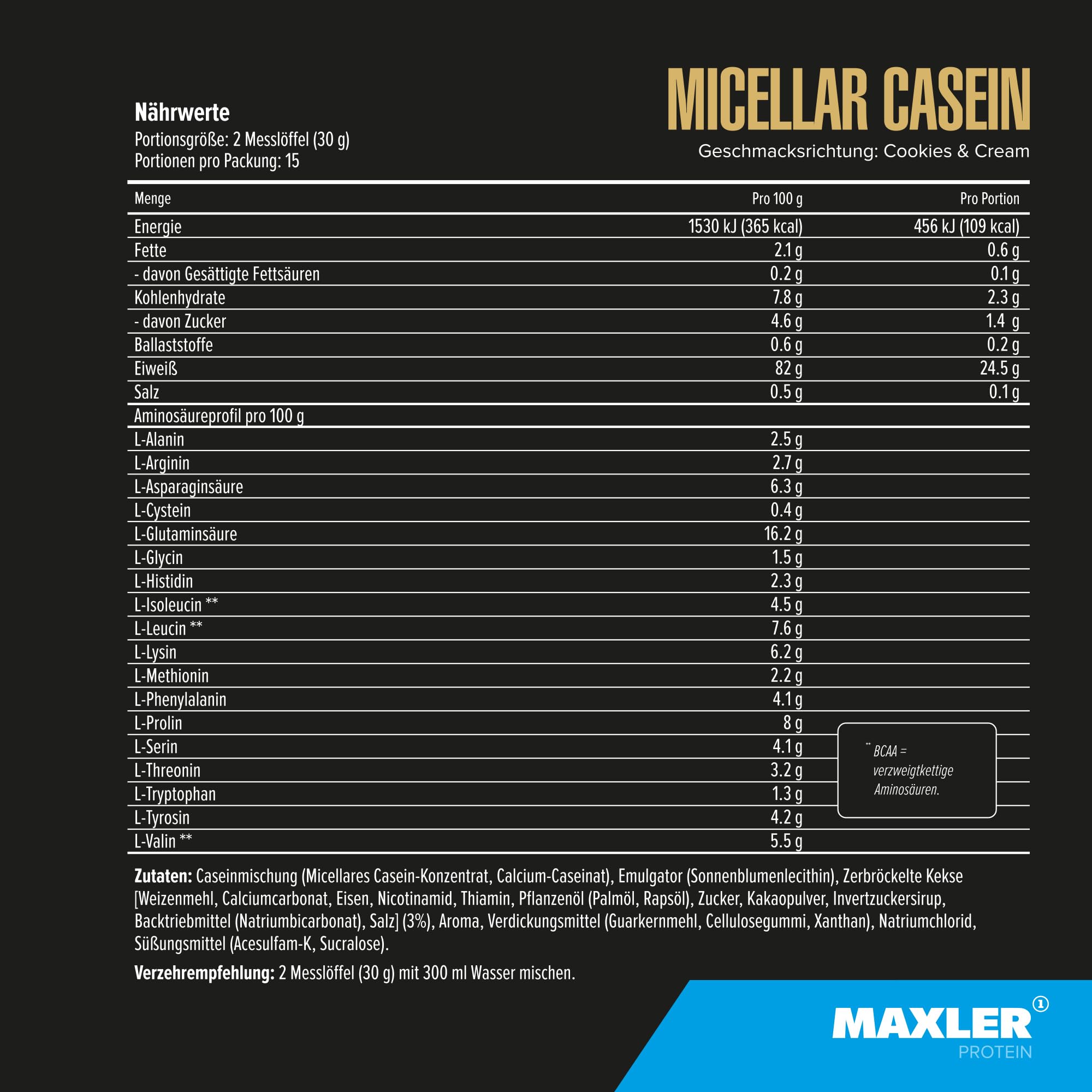 MICELLAR CASEIN
Geschmacksrichtung: Cookies & Cream

Nährwerte
Portionsgröße: 2 Messlöffel (30 g)
Portionen pro Packung: 15

| Menge | Pro 100 g | Pro Portion |
|---|---|---|
| Energie | 1530 kJ (365 kcal) | 456 kJ (109 kcal) |
| Fette | 2.1 g | 0.6 g |
| - davon Gesättigte Fettsäuren | 0.2 g | 0.1 g |
| Kohlenhydrate | 7.8 g | 2.3 g |
| - davon Zucker | 4.6 g | 1.4 g |
| Ballaststoffe | 0.6 g | 0.2 g |
| Eiweiß | 82 g | 24.5 g |
| Salz | 0.5 g | 0.1 g |
| Aminosäureprofil pro 100 g | | |
| L-Alanin | 2.5 g | |
| L-Arginin | 2.7 g | |
| L-Asparaginsäure | 6.3 g | |
| L-Cystein | 0.4 g | |
| L-Glutaminsäure | 16.2 g | |
| L-Glycin | 1.5 g | |
| L-Histidin | 2.3 g | |
| L-Isoleucin ** | 4.5 g | |
| L-Leucin ** | 7.6 g | |
| L-Lysin | 6.2 g | |
| L-Methionin | 2.2 g | |
| L-Phenylalanin | 4.1 g | |
| L-Prolin | 8 g | |
| L-Serin | 4.1 g | |
| L-Threonin | 3.2 g | |
| L-Tryptophan | 1.3 g | |
| L-Tyrosin | 4.2 g | |
| L-Valin ** | 5.5 g | |

** BCAA = verzweigtkettige Aminosäuren.

Zutaten: Caseinmischung (Micellares Casein-Konzentrat, Calcium-Caseinat), Emulgator (Sonnenblumenlecithin), Zerbröckelte Kekse [Weizenmehl, Calciumcarbonat, Eisen, Nicotinamid, Thiamin, Pflanzenöl (Palmöl, Rapsöl), Zucker, Kakaopulver, Invertzuckersirup, Backtriebmittel (Natriumbicarbonat), Salz] (3%), Aroma, Verdickungsmittel (Guarkernmehl, Cellulosegummi, Xanthan), Natriumchlorid, Süßungsmittel (Acesulfam-K, Sucralose).

Verzehrempfehlung: 2 Messlöffel (30 g) mit 300 ml Wasser mischen.

MAXLER 1
PROTEIN